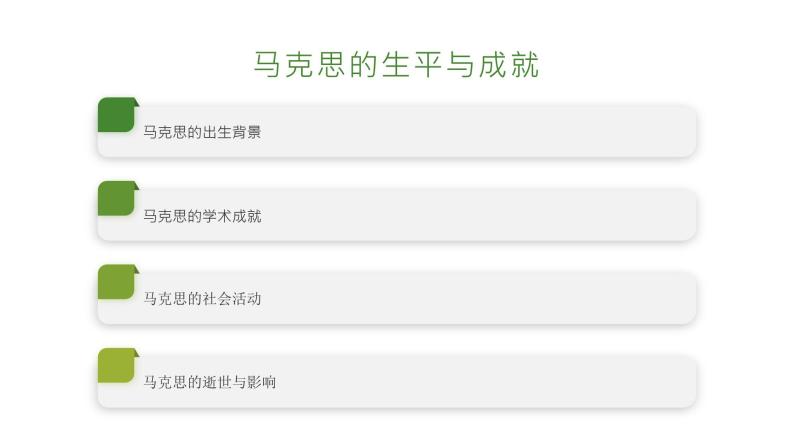 马克思的生平与成就

马克思的出生背景

马克思的学术成就

马克思的社会活动

马克思的逝世与影响